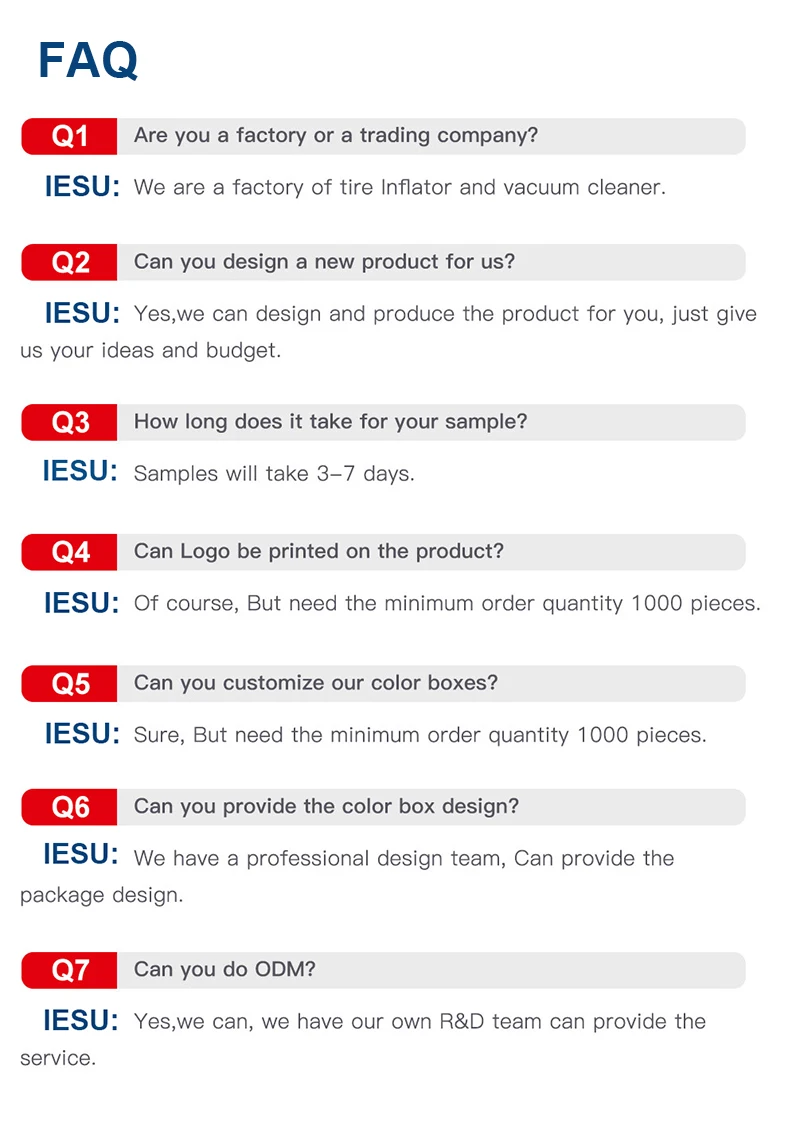 FAQ

Q1 Are you a factory or a trading company?

IESU: We are a factory of tire Inflator and vacuum cleaner.

Q2 Can you design a new product for us?

IESU: Yes,we can design and produce the product for you, just give us your ideas and budget.

Q3 How long does it take for your sample?

IESU: Samples will take 3-7 days.

Q4 Can Logo be printed on the product?

IESU: Of course, But need the minimum order quantity 1000 pieces.

Q5 Can you customize our color boxes?

IESU: Sure, But need the minimum order quantity 1000 pieces.

Q6 Can you provide the color box design?

IESU: We have a professional design team, Can provide the package design.

Q7 Can you do ODM?

IESU: Yes,we can, we have our own R&D team can provide the service.